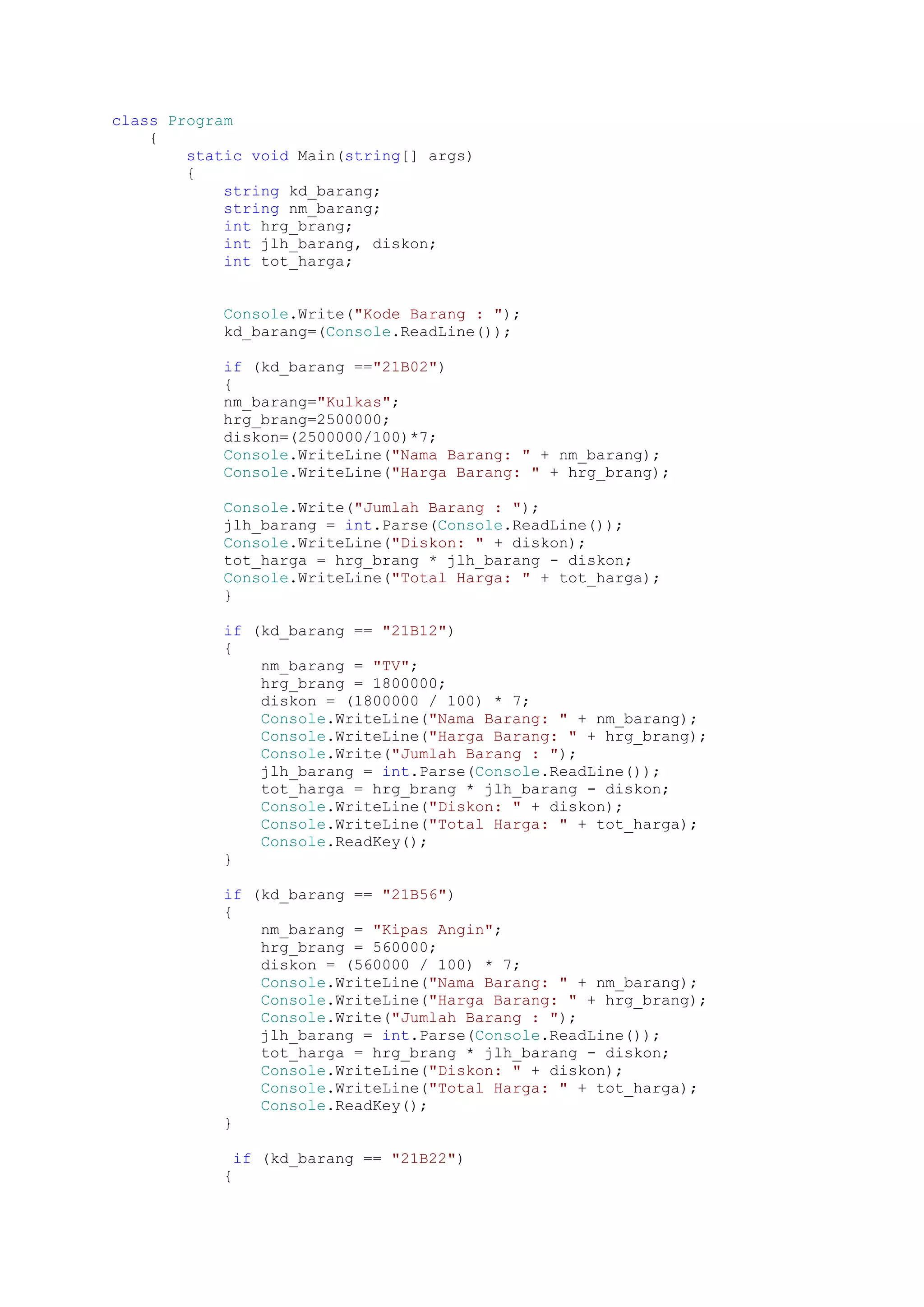 class Program
    {
        static void Main(string[] args)
        {
            string kd_barang;
            string nm_barang;
            int hrg_brang;
            int jlh_barang, diskon;
            int tot_harga;


            Console.Write("Kode Barang : ");
            kd_barang=(Console.ReadLine());

            if (kd_barang =="21B02")
            {
            nm_barang="Kulkas";
            hrg_brang=2500000;
            diskon=(2500000/100)*7;
            Console.WriteLine("Nama Barang: " + nm_barang);
            Console.WriteLine("Harga Barang: " + hrg_brang);

            Console.Write("Jumlah Barang : ");
            jlh_barang = int.Parse(Console.ReadLine());
            Console.WriteLine("Diskon: " + diskon);
            tot_harga = hrg_brang * jlh_barang - diskon;
            Console.WriteLine("Total Harga: " + tot_harga);
            }

            if (kd_barang == "21B12")
            {
                nm_barang = "TV";
                hrg_brang = 1800000;
                diskon = (1800000 / 100) * 7;
                Console.WriteLine("Nama Barang: " + nm_barang);
                Console.WriteLine("Harga Barang: " + hrg_brang);
                Console.Write("Jumlah Barang : ");
                jlh_barang = int.Parse(Console.ReadLine());
                tot_harga = hrg_brang * jlh_barang - diskon;
                Console.WriteLine("Diskon: " + diskon);
                Console.WriteLine("Total Harga: " + tot_harga);
                Console.ReadKey();
            }

            if (kd_barang == "21B56")
            {
                nm_barang = "Kipas Angin";
                hrg_brang = 560000;
                diskon = (560000 / 100) * 7;
                Console.WriteLine("Nama Barang: " + nm_barang);
                Console.WriteLine("Harga Barang: " + hrg_brang);
                Console.Write("Jumlah Barang : ");
                jlh_barang = int.Parse(Console.ReadLine());
                tot_harga = hrg_brang * jlh_barang - diskon;
                Console.WriteLine("Diskon: " + diskon);
                Console.WriteLine("Total Harga: " + tot_harga);
                Console.ReadKey();
            }

             if (kd_barang == "21B22")
            {